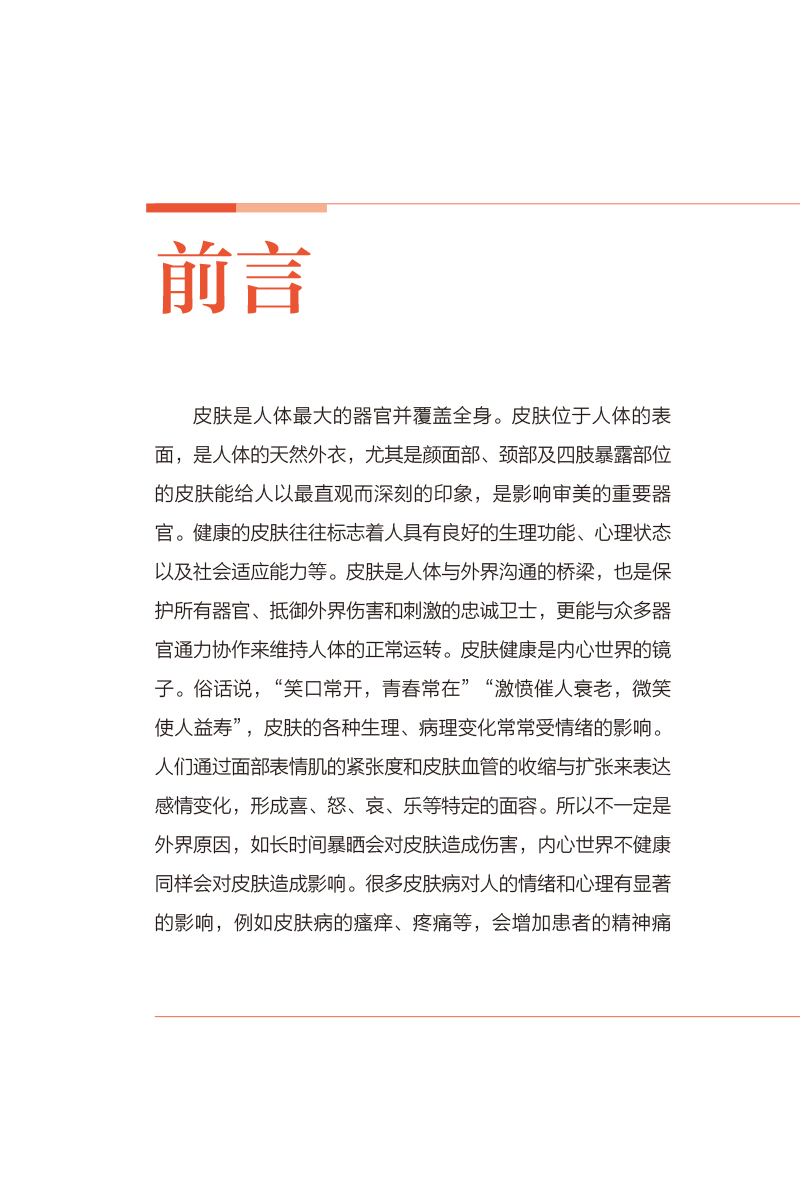 前言

皮肤是人体最大的器官并覆盖全身。皮肤位于人体的表面，是人体的天然外衣，尤其是颜面部、颈部及四肢暴露部位的皮肤能给人以最直观而深刻的印象，是影响审美的重要器官。健康的皮肤往往标志着人具有良好的生理功能、心理状态以及社会适应能力等。皮肤是人体与外界沟通的桥梁，也是保护所有器官、抵御外界伤害和刺激的忠诚卫士，更能与众多器官通力协作来维持人体的正常运转。皮肤健康是内心世界的镜子。俗话说，“笑口常开，青春常在”“激愤催人衰老，微笑使人益寿”，皮肤的各种生理、病理变化常常受情绪的影响。人们通过面部表情肌的紧张度和皮肤血管的收缩与扩张来表达感情变化，形成喜、怒、哀、乐等特定的面容。所以不一定是外界原因，如长时间暴晒会对皮肤造成伤害，内心世界不健康同样会对皮肤造成影响。很多皮肤病对人的情绪和心理有显著的影响，例如皮肤病的瘙痒、疼痛等，会增加患者的精神痛